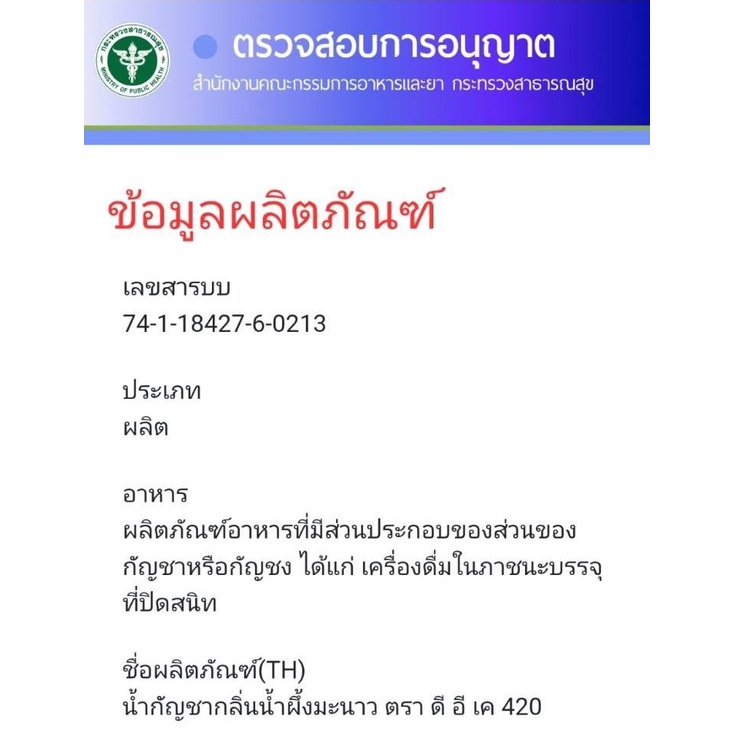 กระทรวงสาธารณสุข
MINISTRY OF PUBLIC HEALTH

ตรวจสอบการอนุญาต
สำนักงานคณะกรรมการอาหารและยา กระทรวงสาธารณสุข

ข้อมูลผลิตภัณฑ์

เลขสารบบ
74-1-18427-6-0213

ประเภท
ผลิต

อาหาร
ผลิตภัณฑ์อาหารที่มีส่วนประกอบของส่วนของกัญชาหรือกัญชง ได้แก่ เครื่องดื่มในภาชนะบรรจุที่ปิดสนิท

ชื่อผลิตภัณฑ์(TH)
น้ำกัญชากลิ่นน้ำผึ้งมะนาว ตรา ดี อี เค 420